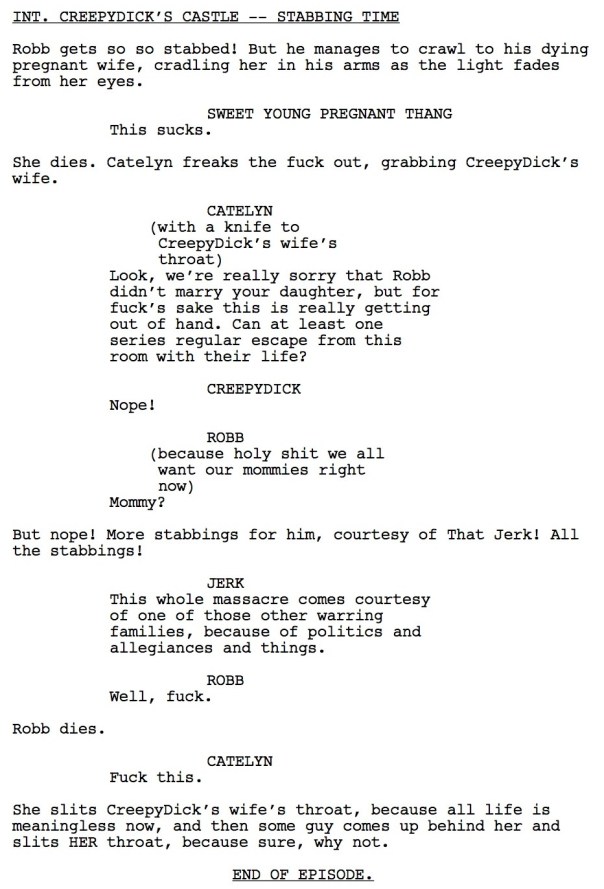 INT. CREEPYDICK'S CASTLE -- STABBING TIME

Robb gets so so stabbed! But he manages to crawl to his dying pregnant wife, cradling her in his arms as the light fades from her eyes.

SWEET YOUNG PREGNANT THANG
This sucks.

She dies. Catelyn freaks the fuck out, grabbing CreepyDick's wife.

CATELYN
(with a knife to CreepyDick's wife's throat)
Look, we're really sorry that Robb didn't marry your daughter, but for fuck's sake this is really getting out of hand. Can at least one series regular escape from this room with their life?

CREEPYDICK
Nope!

ROBB
(because holy shit we all want our mommies right now)
Mommy?

But nope! More stabbings for him, courtesy of That Jerk! All the stabbings!

JERK
This whole massacre comes courtesy of one of those other warring families, because of politics and allegiances and things.

ROBB
Well, fuck.

Robb dies.

CATELYN
Fuck this.

She slits CreepyDick's wife's throat, because all life is meaningless now, and then some guy comes up behind her and slits HER throat, because sure, why not.

END OF EPISODE.